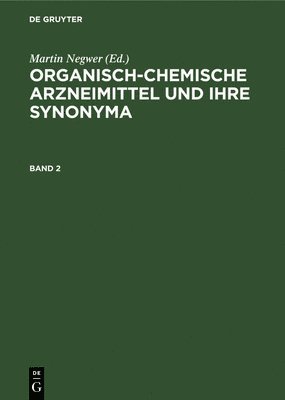 DE GRUYTER

Martin Negwer (Ed.)
ORGANISCH-CHEMISCHE ARZNEIMITTEL UND IHRE SYNONYMA

BAND 2

DE
G